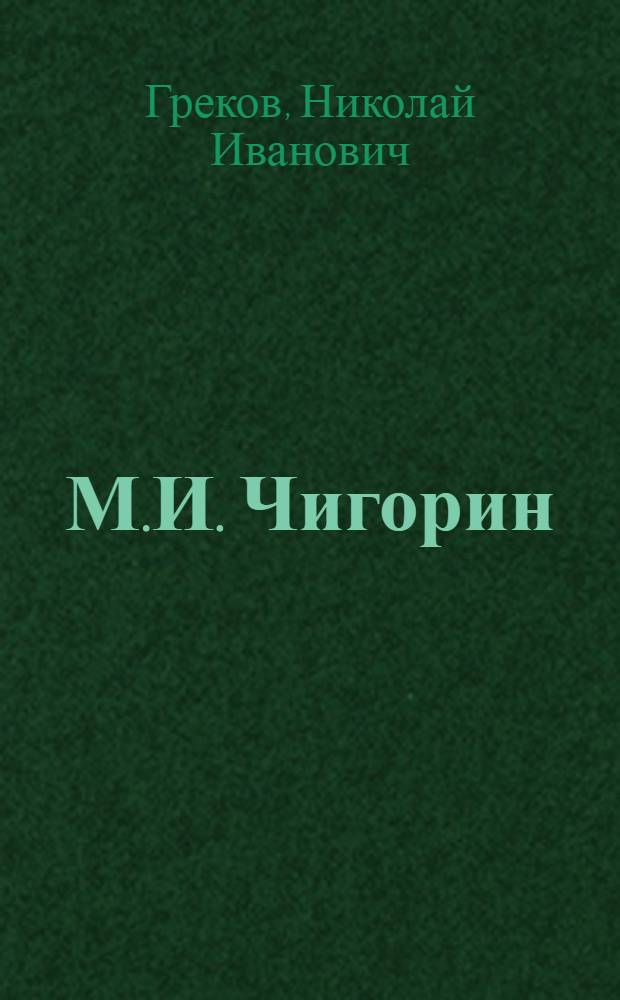 Греков, Николай Иванович

М.И. Чигорин